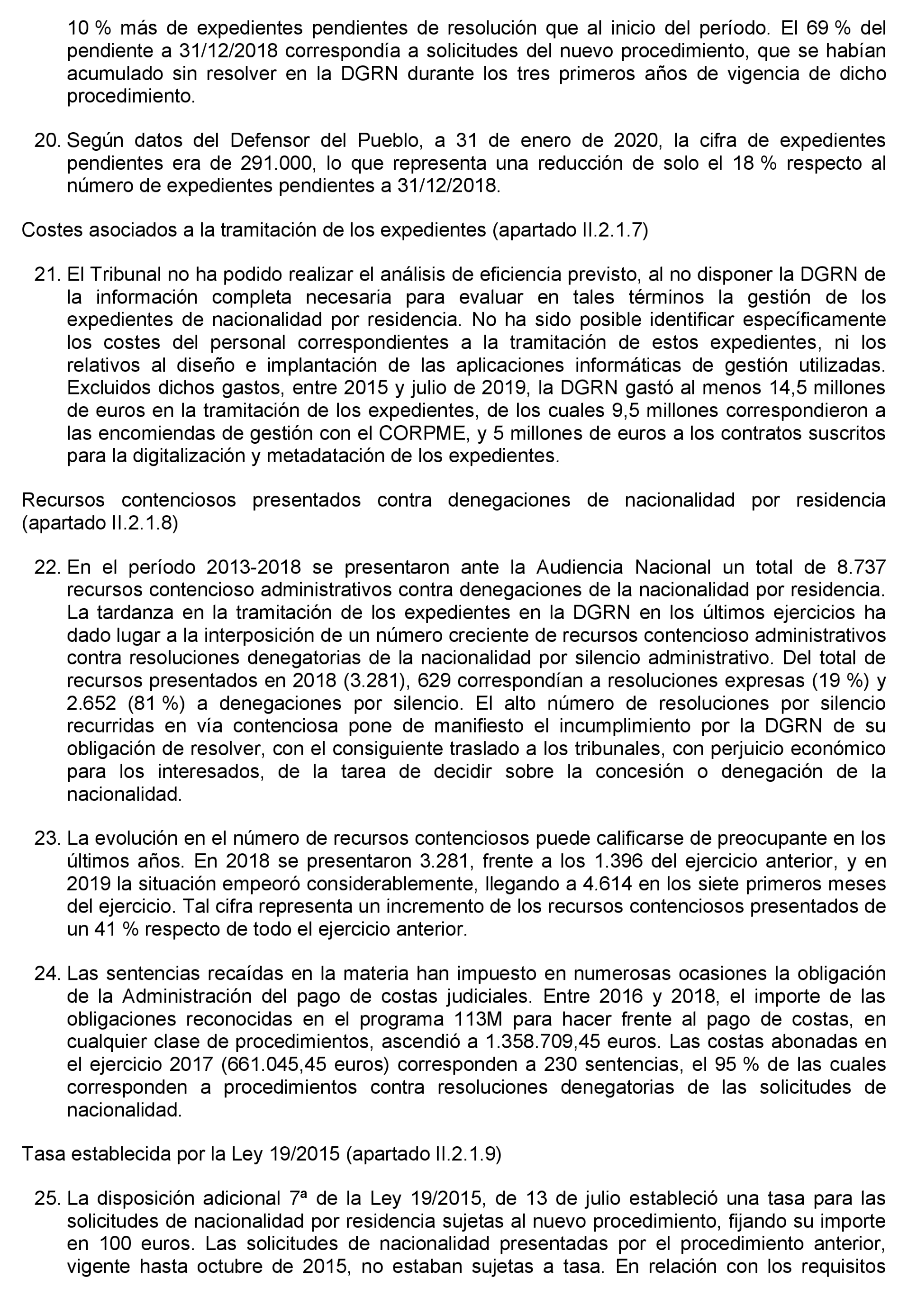 10 % más de expedientes pendientes de resolución que al inicio del período. El 69 % del pendiente a 31/12/2018 correspondía a solicitudes del nuevo procedimiento, que se habían acumulado sin resolver en la DGRN durante los tres primeros años de vigencia de dicho procedimiento.

20. Según datos del Defensor del Pueblo, a 31 de enero de 2020, la cifra de expedientes pendientes era de 291.000, lo que representa una reducción de solo el 18 % respecto al número de expedientes pendientes a 31/12/2018.

Costes asociados a la tramitación de los expedientes (apartado II.2.1.7)

21. El Tribunal no ha podido realizar el análisis de eficiencia previsto, al no disponer la DGRN de la información completa necesaria para evaluar en tales términos la gestión de los expedientes de nacionalidad por residencia. No ha sido posible identificar específicamente los costes del personal correspondientes a la tramitación de estos expedientes, ni los relativos al diseño e implantación de las aplicaciones informáticas de gestión utilizadas. Excluidos dichos gastos, entre 2015 y julio de 2019, la DGRN gastó al menos 14,5 millones de euros en la tramitación de los expedientes, de los cuales 9,5 millones correspondieron a las encomiendas de gestión con el CORPME, y 5 millones de euros a los contratos suscritos para la digitalización y metadatación de los expedientes.

Recursos contenciosos presentados contra denegaciones de nacionalidad por residencia (apartado II.2.1.8)

22. En el período 2013-2018 se presentaron ante la Audiencia Nacional un total de 8.737 recursos contencioso administrativos contra denegaciones de la nacionalidad por residencia. La tardanza en la tramitación de los expedientes en la DGRN en los últimos ejercicios ha dado lugar a la interposición de un número creciente de recursos contencioso administrativos contra resoluciones denegatorias de la nacionalidad por silencio administrativo. Del total de recursos presentados en 2018 (3.281), 629 correspondían a resoluciones expresas (19 %) y 2.652 (81 %) a denegaciones por silencio. El alto número de resoluciones por silencio recurridas en vía contenciosa pone de manifiesto el incumplimiento por la DGRN de su obligación de resolver, con el consiguiente traslado a los tribunales, con perjuicio económico para los interesados, de la tarea de decidir sobre la concesión o denegación de la nacionalidad.

23. La evolución en el número de recursos contenciosos puede calificarse de preocupante en los últimos años. En 2018 se presentaron 3.281, frente a los 1.396 del ejercicio anterior, y en 2019 la situación empeoró considerablemente, llegando a 4.614 en los siete primeros meses del ejercicio. Tal cifra representa un incremento de los recursos contenciosos presentados de un 41 % respecto de todo el ejercicio anterior.

24. Las sentencias recaídas en la materia han impuesto en numerosas ocasiones la obligación de la Administración del pago de costas judiciales. Entre 2016 y 2018, el importe de las obligaciones reconocidas en el programa 113M para hacer frente al pago de costas, en cualquier clase de procedimientos, ascendió a 1.358.709,45 euros. Las costas abonadas en el ejercicio 2017 (661.045,45 euros) corresponden a 230 sentencias, el 95 % de las cuales corresponden a procedimientos contra resoluciones denegatorias de las solicitudes de nacionalidad.

Tasa establecida por la Ley 19/2015 (apartado II.2.1.9)

25. La disposición adicional 7ª de la Ley 19/2015, de 13 de julio estableció una tasa para las solicitudes de nacionalidad por residencia sujetas al nuevo procedimiento, fijando su importe en 100 euros. Las solicitudes de nacionalidad presentadas por el procedimiento anterior, vigente hasta octubre de 2015, no estaban sujetas a tasa. En relación con los requisitos